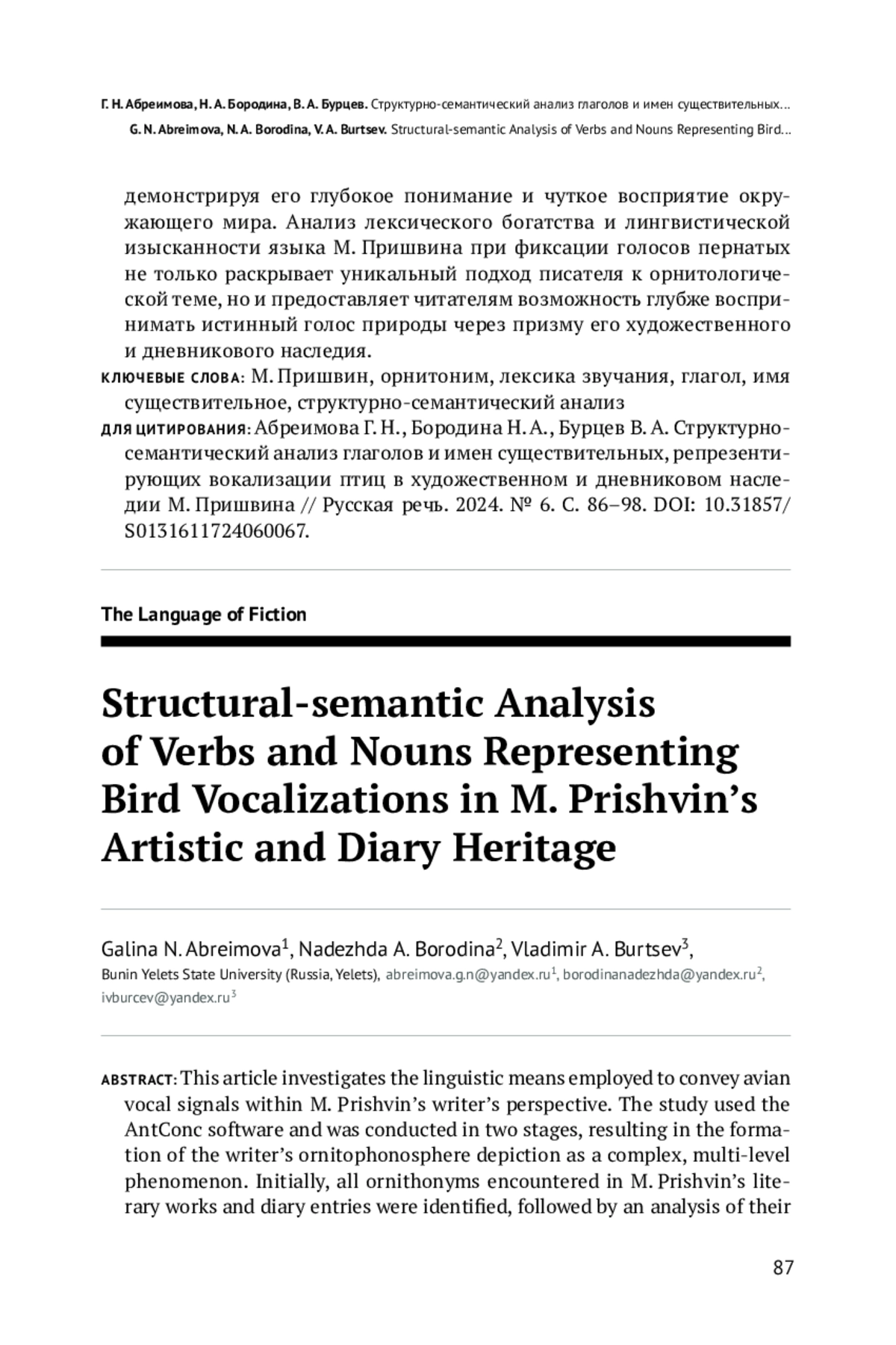 Г. Н. Абреимова, Н. А. Бородина, В. А. Бурцев. Структурно-семантический анализ глаголов и имен существительных…
G. N. Abreimova, N. A. Borodina, V. A. Burtsev. Structural-semantic Analysis of Verbs and Nouns Representing Bird…

демонстрируя его глубокое понимание и чуткое восприятие окружающего мира. Анализ лексического богатства и лингвистической изысканности языка М. Пришвина при фиксации голосов пернатых не только раскрывает уникальный подход писателя к орнитологической теме, но и предоставляет читателям возможность глубже воспринимать истинный голос природы через призму его художественного и дневникового наследия.

КЛЮЧЕВЫЕ СЛОВА: М. Пришвин, орнитоним, лексика звучания, глагол, имя существительное, структурно-семантический анализ

ДЛЯ ЦИТИРОВАНИЯ: Абреимова Г. Н., Бородина Н. А., Бурцев В. А. Структурно-семантический анализ глаголов и имен существительных, репрезентирующих вокализации птиц в художественном и дневниковом наследии М. Пришвина // Русская речь. 2024. № 6. С. 86–98. DOI: 10.31857/S0131611724060067.

The Language of Fiction

Structural-semantic Analysis of Verbs and Nouns Representing Bird Vocalizations in M. Prishvin's Artistic and Diary Heritage

Galina N. Abreimova$^1$, Nadezhda A. Borodina$^2$, Vladimir A. Burtsev$^3$,
Bunin Yelets State University (Russia, Yelets), abreimova.g.n@yandex.ru$^1$, borodinanadezhda@yandex.ru$^2$, ivburcev@yandex.ru$^3$

ABSTRACT: This article investigates the linguistic means employed to convey avian vocal signals within M. Prishvin's writer's perspective. The study used the AntConc software and was conducted in two stages, resulting in the formation of the writer's ornitophonosphere depiction as a complex, multi-level phenomenon. Initially, all ornithonyms encountered in M. Prishvin's literary works and diary entries were identified, followed by an analysis of their

87